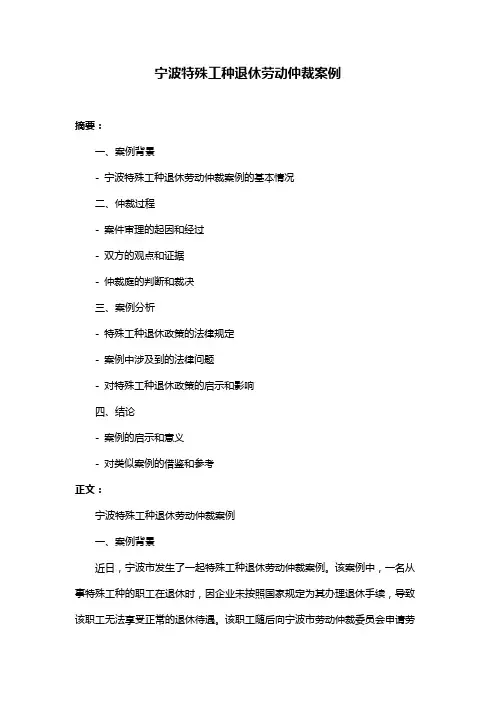 宁波特殊工种退休劳动仲裁案例

摘要：

一、案例背景

- 宁波特殊工种退休劳动仲裁案例的基本情况

二、仲裁过程

- 案件审理的起因和经过

- 双方的观点和证据

- 仲裁庭的判断和裁决

三、案例分析

- 特殊工种退休政策的法律规定

- 案例中涉及到的法律问题

- 对特殊工种退休政策的启示和影响

四、结论

- 案例的启示和意义

- 对类似案例的借鉴和参考

正文：

宁波特殊工种退休劳动仲裁案例

一、案例背景

近日，宁波市发生了一起特殊工种退休劳动仲裁案例。该案例中，一名从事特殊工种的职工在退休时，因企业未按照国家规定为其办理退休手续，导致该职工无法享受正常的退休待遇。该职工随后向宁波市劳动仲裁委员会申请劳